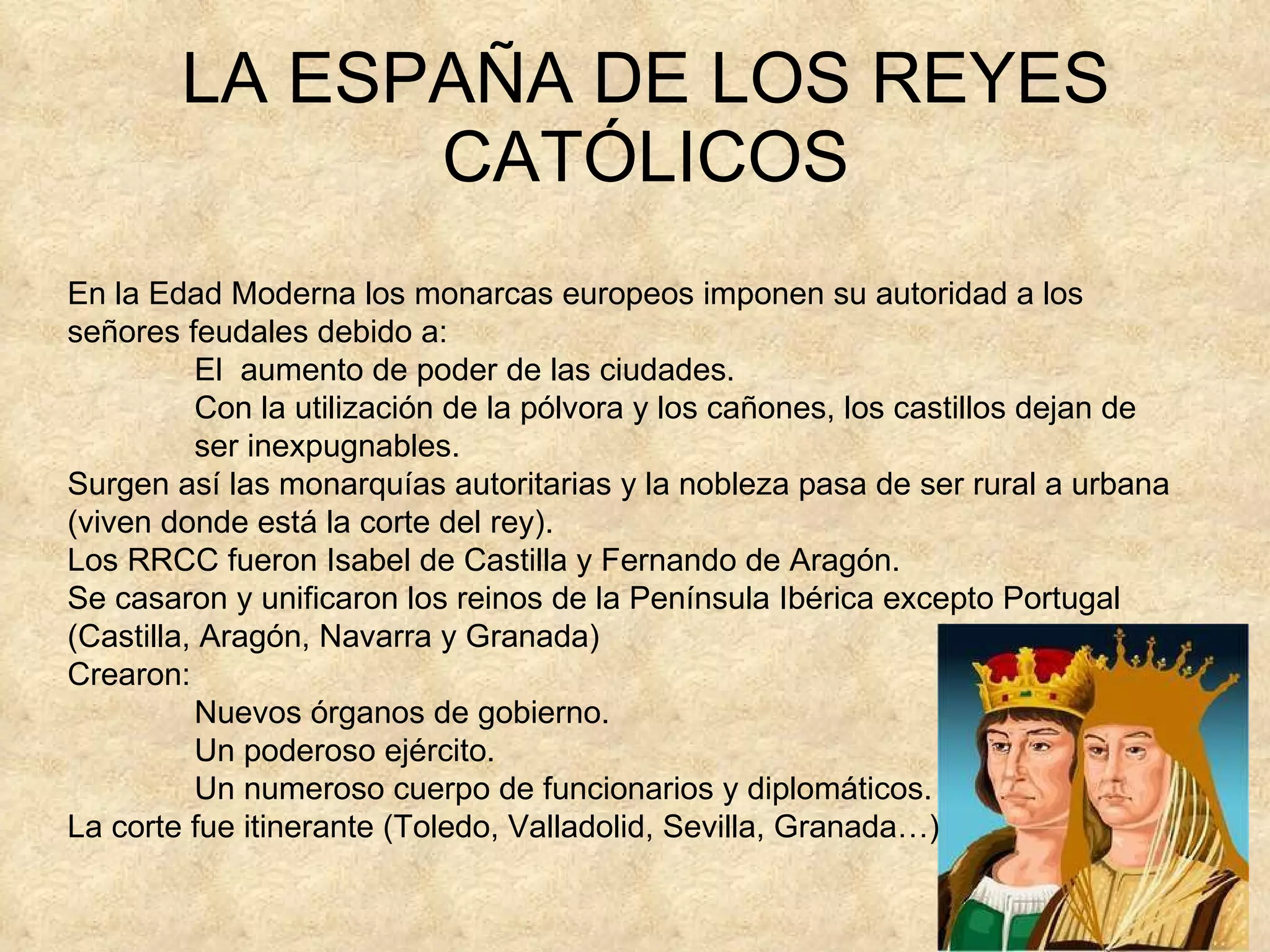 LA ESPAÑA DE LOS REYES CATÓLICOS

En la Edad Moderna los monarcas europeos imponen su autoridad a los señores feudales debido a:

El aumento de poder de las ciudades.

Con la utilización de la pólvora y los cañones, los castillos dejan de ser inexpugnables.

Surgen así las monarquías autoritarias y la nobleza pasa de ser rural a urbana (viven donde está la corte del rey).

Los RRCC fueron Isabel de Castilla y Fernando de Aragón.

Se casaron y unificaron los reinos de la Península Ibérica excepto Portugal (Castilla, Aragón, Navarra y Granada)

Crearon:

Nuevos órganos de gobierno.

Un poderoso ejército.

Un numeroso cuerpo de funcionarios y diplomáticos.

La corte fue itinerante (Toledo, Valladolid, Sevilla, Granada…)